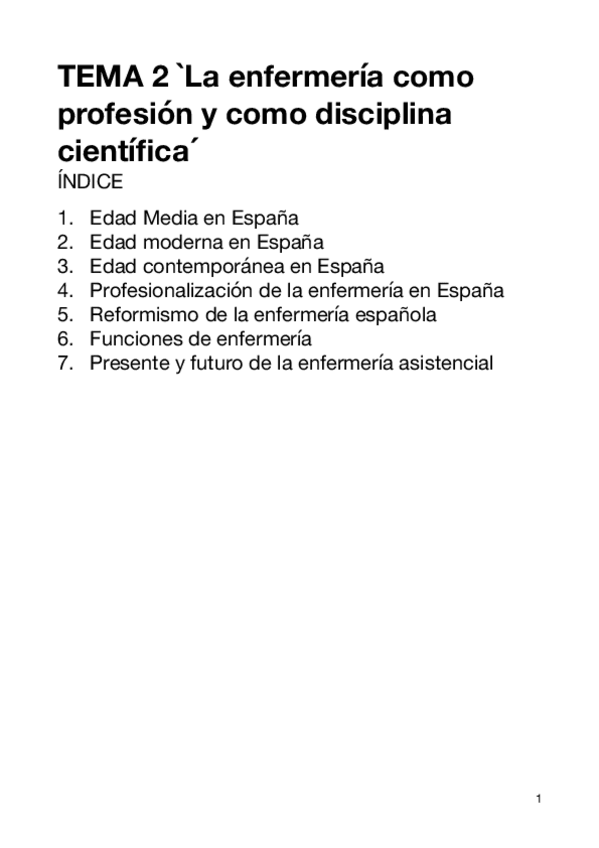 TEMA 2 `La enfermería como profesión y como disciplina científica´

ÍNDICE

1. Edad Media en España
2. Edad moderna en España
3. Edad contemporánea en España
4. Profesionalización de la enfermería en España
5. Reformismo de la enfermería española
6. Funciones de enfermería
7. Presente y futuro de la enfermería asistencial

1